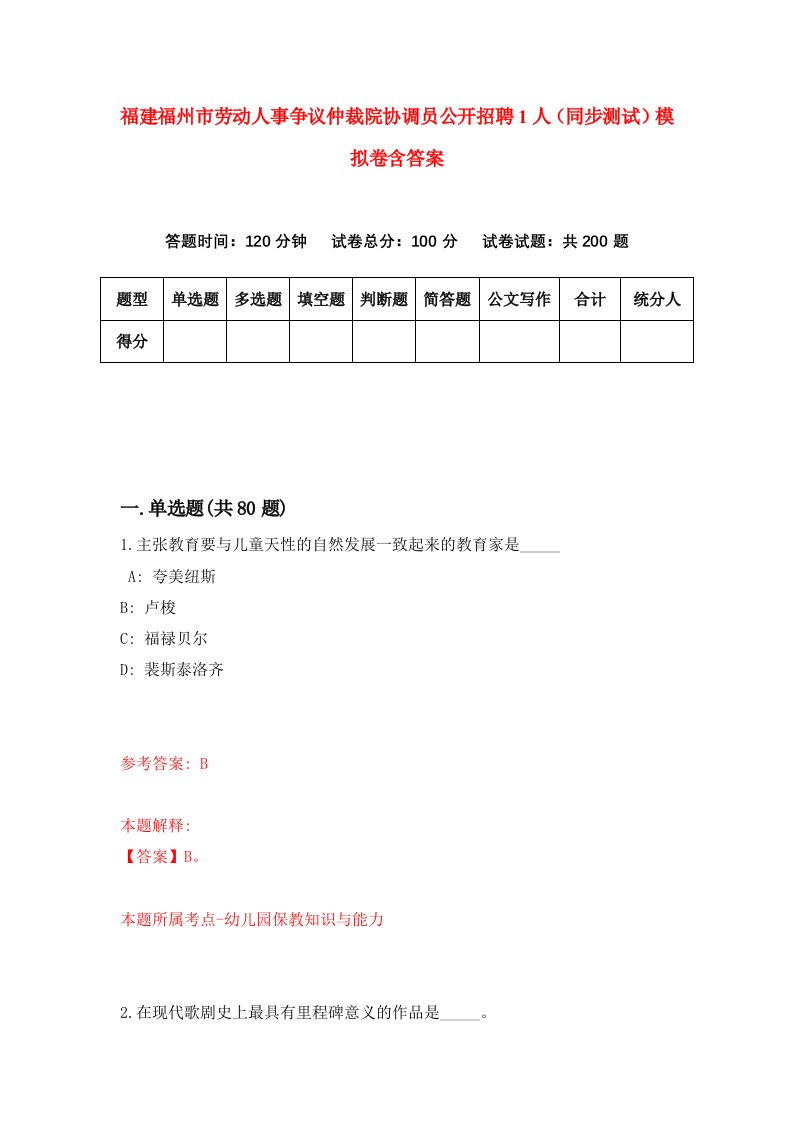 福建福州市劳动人事争议仲裁院协调员公开招聘1人（同步测试）模拟卷含答案

答题时间：120分钟　试卷总分：100分　试卷试题：共200题

| 题型 | 单选题 | 多选题 | 填空题 | 判断题 | 简答题 | 公文写作 | 合计 | 统分人 |
|---|---|---|---|---|---|---|---|---|
| 得分 | | | | | | | | |

一.单选题(共80题)

1.主张教育要与儿童天性的自然发展一致起来的教育家是_____
A: 夸美纽斯
B: 卢梭
C: 福禄贝尔
D: 裴斯泰洛齐

参考答案: B

本题解释:
【答案】B。

本题所属考点-幼儿园保教知识与能力

2.在现代歌剧史上最具有里程碑意义的作品是_____。